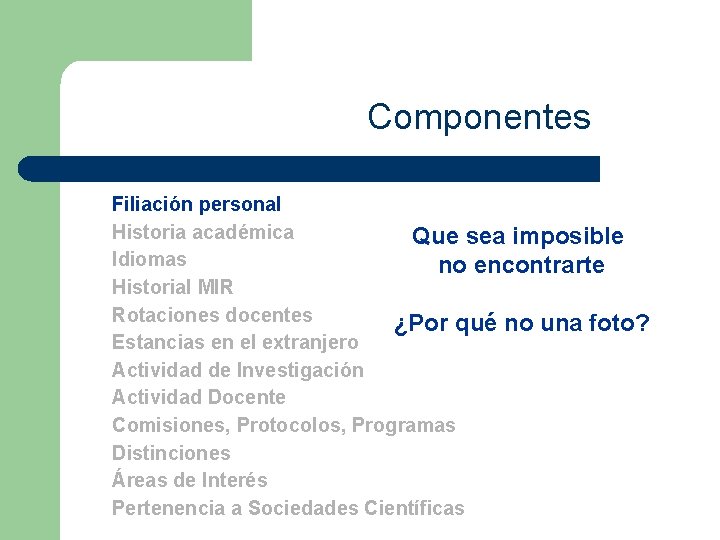 Componentes

Filiación personal
Historia académica
Idiomas
Historial MIR
Rotaciones docentes
Estancias en el extranjero
Actividad de Investigación
Actividad Docente
Comisiones, Protocolos, Programas
Distinciones
Áreas de Interés
Pertenencia a Sociedades Científicas

Que sea imposible no encontrarte

¿Por qué no una foto?